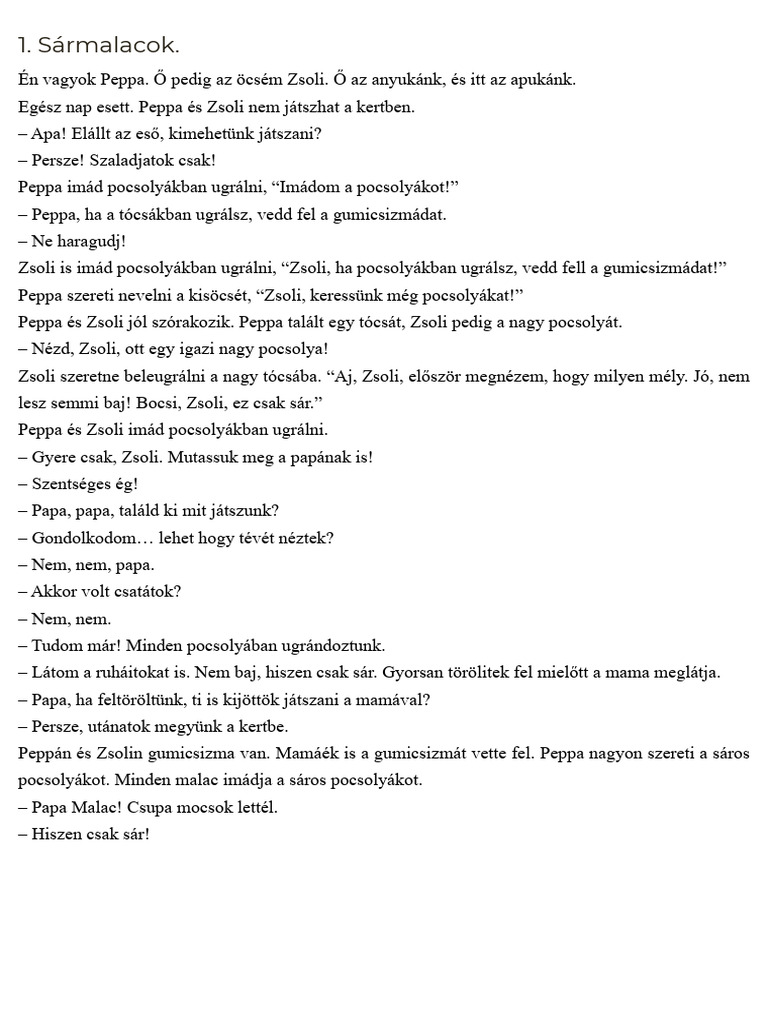 1. Sármalacok.

Én vagyok Peppa. Ő pedig az öcsém Zsoli. Ő az anyukánk, és itt az apukánk.
Egész nap esett. Peppa és Zsoli nem játszhat a kertben.
– Apa! Elállt az eső, kimehetünk játszani?
– Persze! Szaladjatok csak!
Peppa imád pocsolyákban ugrálni, “Imádom a pocsolyákot!”
– Peppa, ha a tócsákban ugrálsz, vedd fel a gumicsizmádat.
– Ne haragudj!
Zsoli is imád pocsolyákban ugrálni, “Zsoli, ha pocsolyákban ugrálsz, vedd fell a gumicsizmádat!”
Peppa szereti nevelni a kisöcsét, “Zsoli, keressünk még pocsolyákat!”
Peppa és Zsoli jól szórakozik. Peppa talált egy tócsát, Zsoli pedig a nagy pocsolyát.
– Nézd, Zsoli, ott egy igazi nagy pocsolya!
Zsoli szeretne beleugrálni a nagy tócsába. “Aj, Zsoli, először megnézem, hogy milyen mély. Jó, nem lesz semmi baj! Bocsi, Zsoli, ez csak sár.”
Peppa és Zsoli imád pocsolyákban ugrálni.
– Gyere csak, Zsoli. Mutassuk meg a papának is!
– Szentséges ég!
– Papa, papa, találd ki mit játszunk?
– Gondolkodom… lehet hogy tévét néztek?
– Nem, nem, papa.
– Akkor volt csatátok?
– Nem, nem.
– Tudom már! Minden pocsolyában ugrándoztunk.
– Látom a ruháitokat is. Nem baj, hiszen csak sár. Gyorsan törölitek fel mielőtt a mama meglátja.
– Papa, ha feltöröltünk, ti is kijöttök játszani a mamával?
– Persze, utánatok megyünk a kertbe.
Peppán és Zsolin gumicsizma van. Mamáék is a gumicsizmát vette fel. Peppa nagyon szereti a sáros pocsolyákot. Minden malac imádja a sáros pocsolyákot.
– Papa Malac! Csupa mocsok lettél.
– Hiszen csak sár!